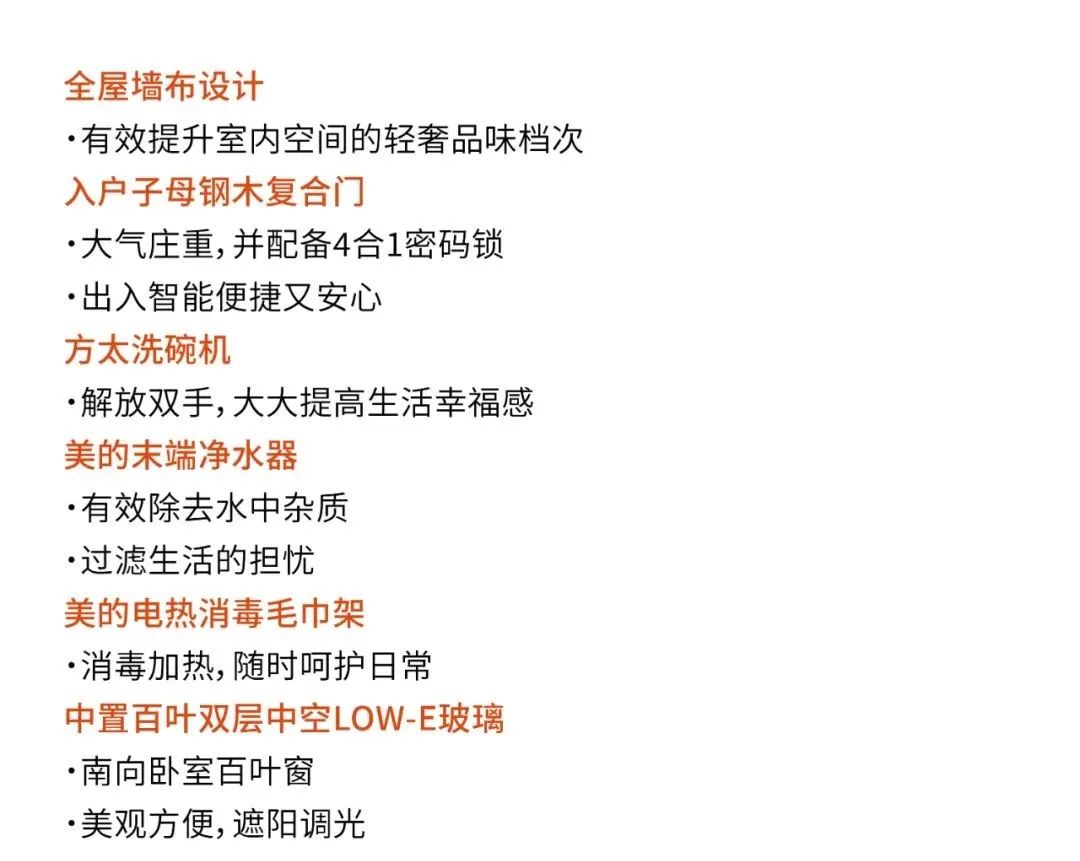 全屋墙布设计
·有效提升室内空间的轻奢品味档次
入户子母钢木复合门
·大气庄重，并配备4合1密码锁
·出入智能便捷又安心
方太洗碗机
·解放双手，大大提高生活幸福感
美的末端净水器
·有效除去水中杂质
·过滤生活的担忧
美的电热消毒毛巾架
·消毒加热，随时呵护日常
中置百叶双层中空LOW-E玻璃
·南向卧室百叶窗
·美观方便，遮阳调光